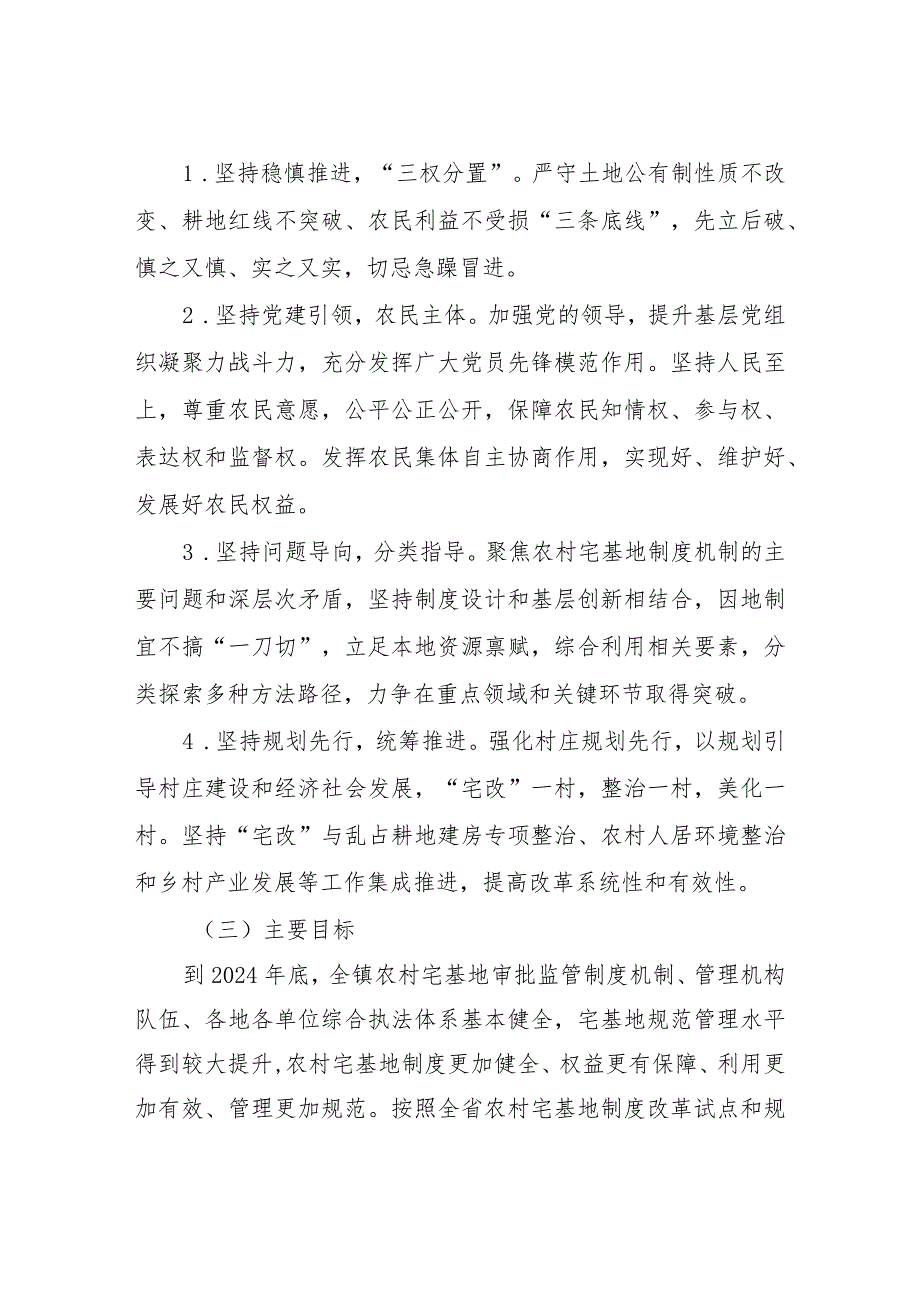 1.坚持稳慎推进，“三权分置”。严守土地公有制性质不改变、耕地红线不突破、农民利益不受损“三条底线”，先立后破、慎之又慎、实之又实，切忌急躁冒进。

2.坚持党建引领，农民主体。加强党的领导，提升基层党组织凝聚力战斗力，充分发挥广大党员先锋模范作用。坚持人民至上，尊重农民意愿，公平公正公开，保障农民知情权、参与权、表达权和监督权。发挥农民集体自主协商作用，实现好、维护好、发展好农民权益。

3.坚持问题导向，分类指导。聚焦农村宅基地制度机制的主要问题和深层次矛盾，坚持制度设计和基层创新相结合，因地制宜不搞“一刀切”，立足本地资源禀赋，综合利用相关要素，分类探索多种方法路径，力争在重点领域和关键环节取得突破。

4.坚持规划先行，统筹推进。强化村庄规划先行，以规划引导村庄建设和经济社会发展，“宅改”一村，整治一村，美化一村。坚持“宅改”与乱占耕地建房专项整治、农村人居环境整治和乡村产业发展等工作集成推进，提高改革系统性和有效性。

（三）主要目标

到2024年底，全镇农村宅基地审批监管制度机制、管理机构队伍、各地各单位综合执法体系基本健全，宅基地规范管理水平得到较大提升，农村宅基地制度更加健全、权益更有保障、利用更加有效、管理更加规范。按照全省农村宅基地制度改革试点和规